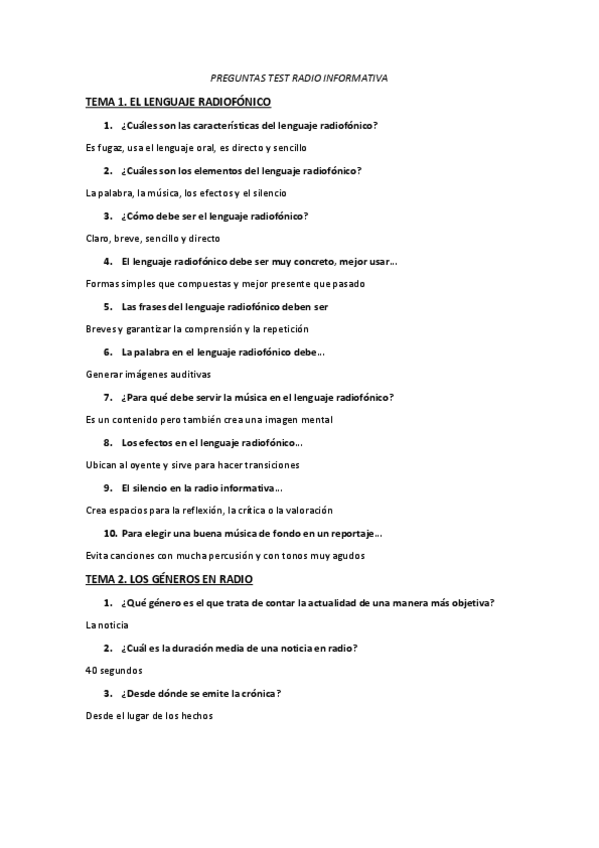 PREGUNTAS TEST RADIO INFORMATIVA

TEMA 1. EL LENGUAJE RADIOFÓNICO

1. ¿Cuáles son las características del lenguaje radiofónico?

Es fugaz, usa el lenguaje oral, es directo y sencillo

2. ¿Cuáles son los elementos del lenguaje radiofónico?

La palabra, la música, los efectos y el silencio

3. ¿Cómo debe ser el lenguaje radiofónico?

Claro, breve, sencillo y directo

4. El lenguaje radiofónico debe ser muy concreto, mejor usar…

Formas simples que compuestas y mejor presente que pasado

5. Las frases del lenguaje radiofónico deben ser

Breves y garantizar la comprensión y la repetición

6. La palabra en el lenguaje radiofónico debe…

Generar imágenes auditivas

7. ¿Para qué debe servir la música en el lenguaje radiofónico?

Es un contenido pero también crea una imagen mental

8. Los efectos en el lenguaje radiofónico…

Ubican al oyente y sirve para hacer transiciones

9. El silencio en la radio informativa…

Crea espacios para la reflexión, la crítica o la valoración

10. Para elegir una buena música de fondo en un reportaje…

Evita canciones con mucha percusión y con tonos muy agudos

TEMA 2. LOS GÉNEROS EN RADIO

1. ¿Qué género es el que trata de contar la actualidad de una manera más objetiva?

La noticia

2. ¿Cuál es la duración media de una noticia en radio?

40 segundos

3. ¿Desde dónde se emite la crónica?

Desde el lugar de los hechos